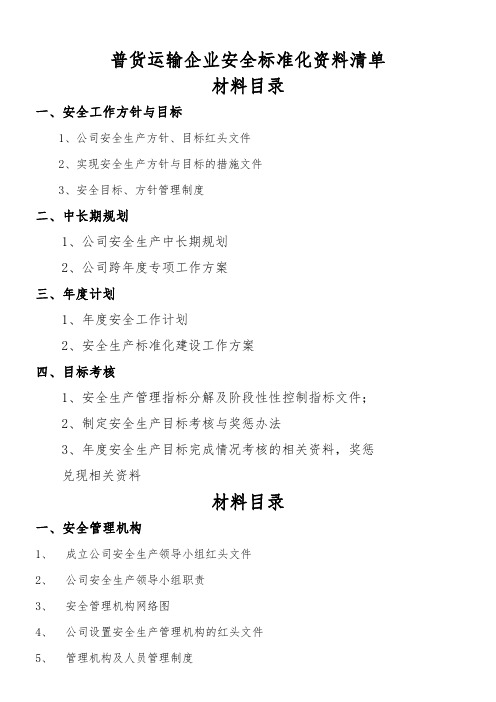 普货运输企业安全标准化资料清单
材料目录

一、安全工作方针与目标

1、公司安全生产方针、目标红头文件

2、实现安全生产方针与目标的措施文件

3、安全目标、方针管理制度

二、中长期规划

1、公司安全生产中长期规划

2、公司跨年度专项工作方案

三、年度计划

1、年度安全工作计划

2、安全生产标准化建设工作方案

四、目标考核

1、安全生产管理指标分解及阶段性性控制指标文件；

2、制定安全生产目标考核与奖惩办法

3、年度安全生产目标完成情况考核的相关资料，奖惩兑现相关资料

材料目录

一、安全管理机构

1、　成立公司安全生产领导小组红头文件

2、　公司安全生产领导小组职责

3、　安全管理机构网络图

4、　公司设置安全生产管理机构的红头文件

5、　管理机构及人员管理制度